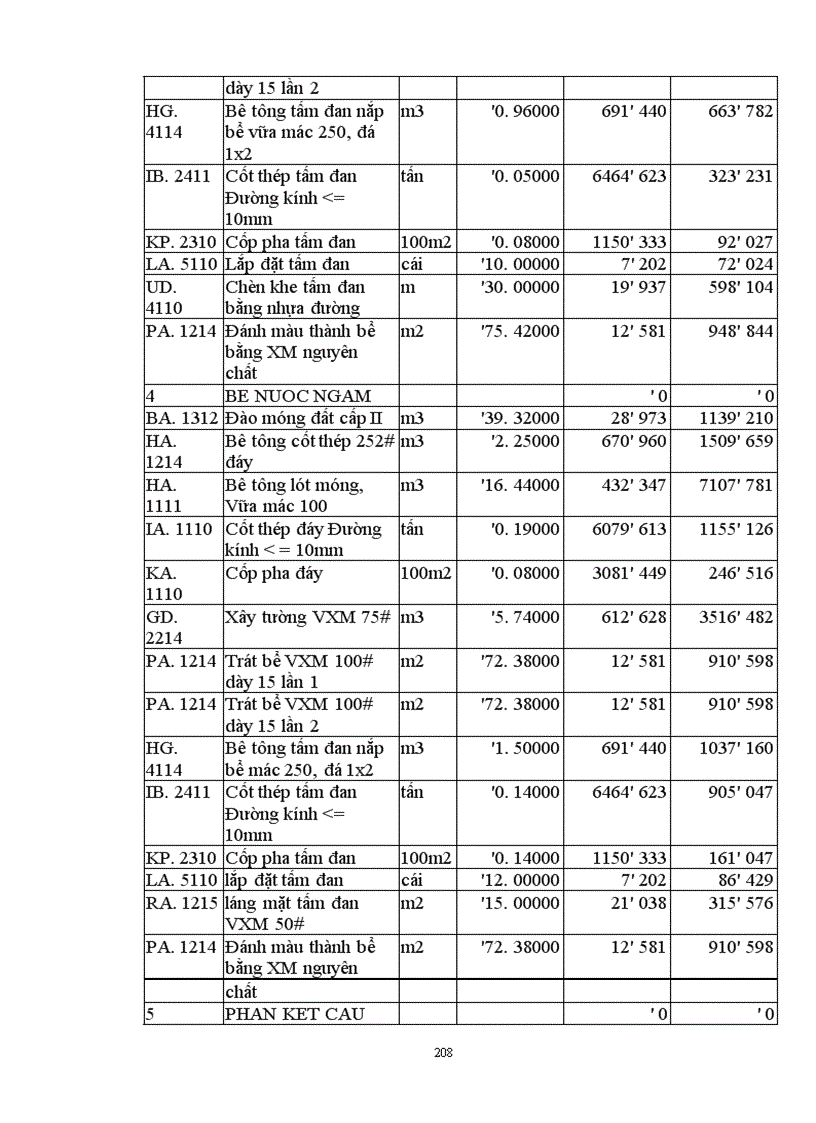 | | dày 15 lần 2 | | | | |
|---|---|---|---|---|---|
| HG. 4114 | Bê tông tấm đan nắp bể vữa mác 250, đá 1x2 | m3 | '0. 96000 | 691' 440 | 663' 782 |
| IB. 2411 | Cốt thép tấm đan Đường kính <= 10mm | tấn | '0. 05000 | 6464' 623 | 323' 231 |
| KP. 2310 | Cốp pha tấm đan | 100m2 | '0. 08000 | 1150' 333 | 92' 027 |
| LA. 5110 | Lắp đặt tấm đan | cái | '10. 00000 | 7' 202 | 72' 024 |
| UD. 4110 | Chèn khe tấm đan bằng nhựa đường | m | '30. 00000 | 19' 937 | 598' 104 |
| PA. 1214 | Đánh màu thành bể bằng XM nguyên chất | m2 | '75. 42000 | 12' 581 | 948' 844 |
| 4 | BE NUOC NGAM | | | ' 0 | ' 0 |
| BA. 1312 | Đào móng đất cấp II | m3 | '39. 32000 | 28' 973 | 1139' 210 |
| HA. 1214 | Bê tông cốt thép 252# đáy | m3 | '2. 25000 | 670' 960 | 1509' 659 |
| HA. 1111 | Bê tông lót móng, Vữa mác 100 | m3 | '16. 44000 | 432' 347 | 7107' 781 |
| IA. 1110 | Cốt thép đáy Đường kính < = 10mm | tấn | '0. 19000 | 6079' 613 | 1155' 126 |
| KA. 1110 | Cốp pha đáy | 100m2 | '0. 08000 | 3081' 449 | 246' 516 |
| GD. 2214 | Xây tường VXM 75# | m3 | '5. 74000 | 612' 628 | 3516' 482 |
| PA. 1214 | Trát bể VXM 100# dày 15 lần 1 | m2 | '72. 38000 | 12' 581 | 910' 598 |
| PA. 1214 | Trát bể VXM 100# dày 15 lần 2 | m2 | '72. 38000 | 12' 581 | 910' 598 |
| HG. 4114 | Bê tông tấm đan nắp bể mác 250, đá 1x2 | m3 | '1. 50000 | 691' 440 | 1037' 160 |
| IB. 2411 | Cốt thép tấm đan Đường kính <= 10mm | tấn | '0. 14000 | 6464' 623 | 905' 047 |
| KP. 2310 | Cốp pha tấm đan | 100m2 | '0. 14000 | 1150' 333 | 161' 047 |
| LA. 5110 | lắp đặt tấm đan | cái | '12. 00000 | 7' 202 | 86' 429 |
| RA. 1215 | láng mặt tấm đan VXM 50# | m2 | '15. 00000 | 21' 038 | 315' 576 |
| PA. 1214 | Đánh màu thành bể bằng XM nguyên | m2 | '72. 38000 | 12' 581 | 910' 598 |
| | chất | | | | |
| 5 | PHAN KET CAU | | | ' 0 | ' 0 |

208